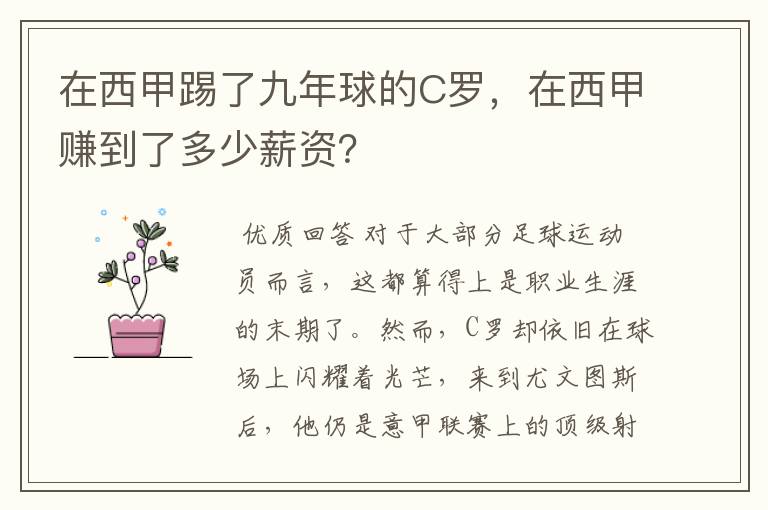 在西甲踢了九年球的C罗，在西甲赚到了多少薪资?

优质回答 对于大部分足球运动员而言，这都算得上是职业生涯的末期了。然而，C罗却依旧在球场上闪耀着光芒，来到尤文图斯后，他仍是意甲联赛上的顶级射